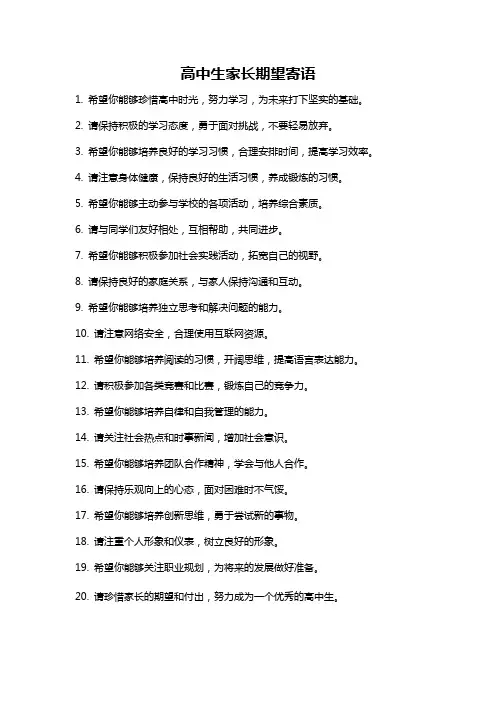 高中生家长期望寄语

1. 希望你能够珍惜高中时光，努力学习，为未来打下坚实的基础。

2. 请保持积极的学习态度，勇于面对挑战，不要轻易放弃。

3. 希望你能够培养良好的学习习惯，合理安排时间，提高学习效率。

4. 请注意身体健康，保持良好的生活习惯，养成锻炼的习惯。

5. 希望你能够主动参与学校的各项活动，培养综合素质。

6. 请与同学们友好相处，互相帮助，共同进步。

7. 希望你能够积极参加社会实践活动，拓宽自己的视野。

8. 请保持良好的家庭关系，与家人保持沟通和互动。

9. 希望你能够培养独立思考和解决问题的能力。

10. 请注意网络安全，合理使用互联网资源。

11. 希望你能够培养阅读的习惯，开阔思维，提高语言表达能力。

12. 请积极参加各类竞赛和比赛，锻炼自己的竞争力。

13. 希望你能够培养自律和自我管理的能力。

14. 请关注社会热点和时事新闻，增加社会意识。

15. 希望你能够培养团队合作精神，学会与他人合作。

16. 请保持乐观向上的心态，面对困难时不气馁。

17. 希望你能够培养创新思维，勇于尝试新的事物。

18. 请注重个人形象和仪表，树立良好的形象。

19. 希望你能够关注职业规划，为将来的发展做好准备。

20. 请珍惜家长的期望和付出，努力成为一个优秀的高中生。